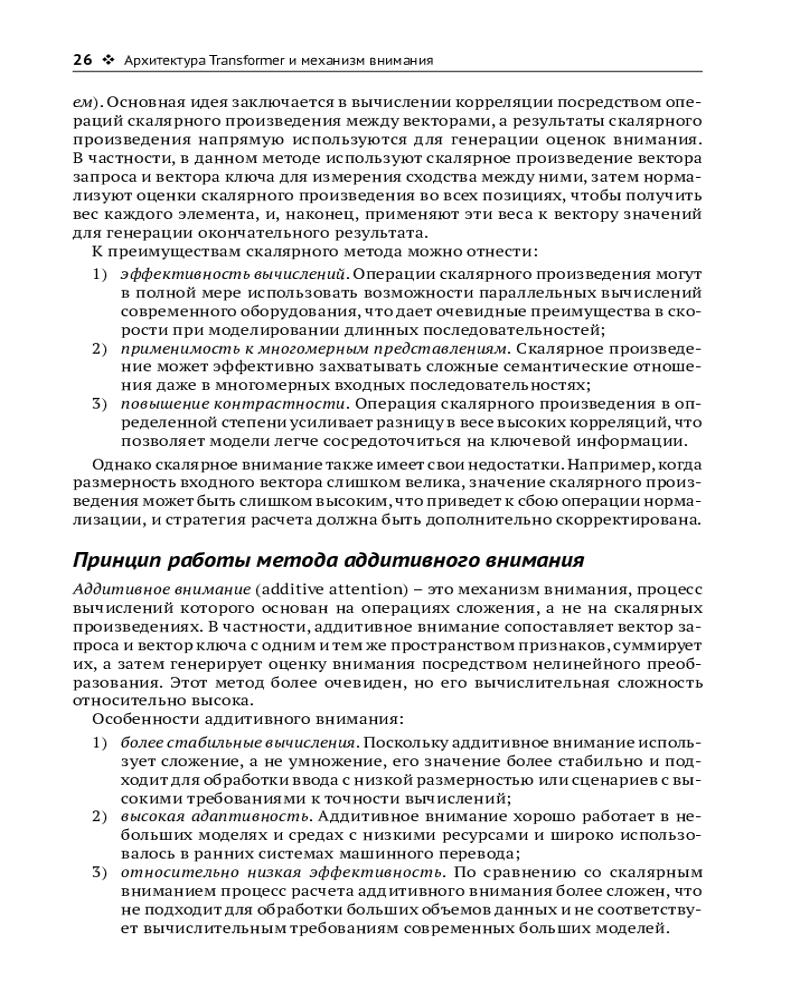 26 ❖ Архитектура Transformer и механизм внимания

ем). Основная идея заключается в вычислении корреляции посредством операций скалярного произведения между векторами, а результаты скалярного произведения напрямую используются для генерации оценок внимания. В частности, в данном методе используют скалярное произведение вектора запроса и вектора ключа для измерения сходства между ними, затем нормализуют оценки скалярного произведения во всех позициях, чтобы получить вес каждого элемента, и, наконец, применяют эти веса к вектору значений для генерации окончательного результата.

К преимуществам скалярного метода можно отнести:

1) эффективность вычислений. Операции скалярного произведения могут в полной мере использовать возможности параллельных вычислений современного оборудования, что дает очевидные преимущества в скорости при моделировании длинных последовательностей;
2) применимость к многомерным представлениям. Скалярное произведение может эффективно захватывать сложные семантические отношения даже в многомерных входных последовательностях;
3) повышение контрастности. Операция скалярного произведения в определенной степени усиливает разницу в весе высоких корреляций, что позволяет модели легче сосредоточиться на ключевой информации.

Однако скалярное внимание также имеет свои недостатки. Например, когда размерность входного вектора слишком велика, значение скалярного произведения может быть слишком высоким, что приведет к сбою операции нормализации, и стратегия расчета должна быть дополнительно скорректирована.

Принцип работы метода аддитивного внимания

Аддитивное внимание (additive attention) – это механизм внимания, процесс вычислений которого основан на операциях сложения, а не на скалярных произведениях. В частности, аддитивное внимание сопоставляет вектор запроса и вектор ключа с одним и тем же пространством признаков, суммирует их, а затем генерирует оценку внимания посредством нелинейного преобразования. Этот метод более очевиден, но его вычислительная сложность относительно высока.

Особенности аддитивного внимания:

1) более стабильные вычисления. Поскольку аддитивное внимание использует сложение, а не умножение, его значение более стабильно и подходит для обработки ввода с низкой размерностью или сценариев с высокими требованиями к точности вычислений;
2) высокая адаптивность. Аддитивное внимание хорошо работает в небольших моделях и средах с низкими ресурсами и широко использовалось в ранних системах машинного перевода;
3) относительно низкая эффективность. По сравнению со скалярным вниманием процесс расчета аддитивного внимания более сложен, что не подходит для обработки больших объемов данных и не соответствует вычислительным требованиям современных больших моделей.